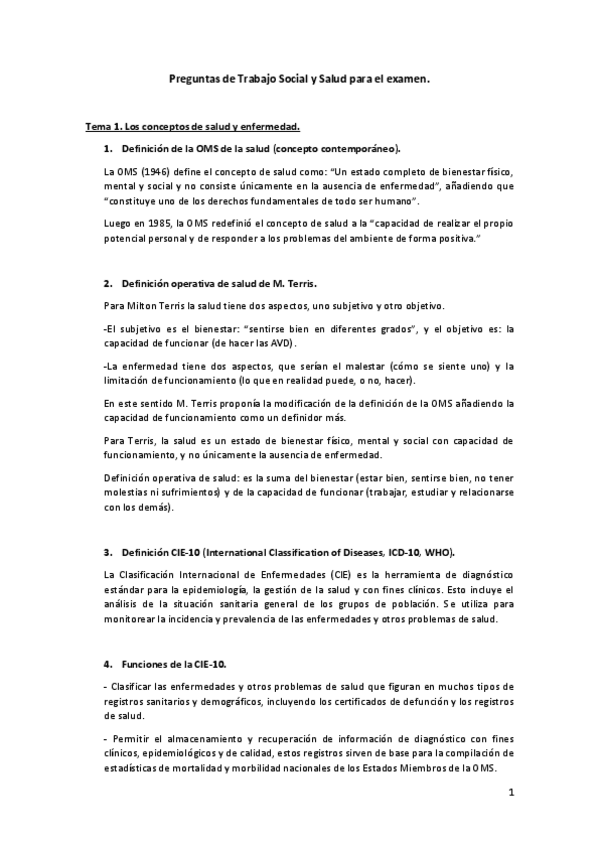 Preguntas de Trabajo Social y Salud para el examen.

Tema 1. Los conceptos de salud y enfermedad.

1. Definición de la OMS de la salud (concepto contemporáneo).

La OMS (1946) define el concepto de salud como: "Un estado completo de bienestar físico, mental y social y no consiste únicamente en la ausencia de enfermedad", añadiendo que "constituye uno de los derechos fundamentales de todo ser humano".

Luego en 1985, la OMS redefinió el concepto de salud a la "capacidad de realizar el propio potencial personal y de responder a los problemas del ambiente de forma positiva."

2. Definición operativa de salud de M. Terris.

Para Milton Terris la salud tiene dos aspectos, uno subjetivo y otro objetivo.

-El subjetivo es el bienestar: "sentirse bien en diferentes grados", y el objetivo es: la capacidad de funcionar (de hacer las AVD).

-La enfermedad tiene dos aspectos, que serían el malestar (cómo se siente uno) y la limitación de funcionamiento (lo que en realidad puede, o no, hacer).

En este sentido M. Terris proponía la modificación de la definición de la OMS añadiendo la capacidad de funcionamiento como un definidor más.

Para Terris, la salud es un estado de bienestar físico, mental y social con capacidad de funcionamiento, y no únicamente la ausencia de enfermedad.

Definición operativa de salud: es la suma del bienestar (estar bien, sentirse bien, no tener molestias ni sufrimientos) y de la capacidad de funcionar (trabajar, estudiar y relacionarse con los demás).

3. Definición CIE-10 (International Classification of Diseases, ICD-10, WHO).

La Clasificación Internacional de Enfermedades (CIE) es la herramienta de diagnóstico estándar para la epidemiología, la gestión de la salud y con fines clínicos. Esto incluye el análisis de la situación sanitaria general de los grupos de población. Se utiliza para monitorear la incidencia y prevalencia de las enfermedades y otros problemas de salud.

4. Funciones de la CIE-10.

- Clasificar las enfermedades y otros problemas de salud que figuran en muchos tipos de registros sanitarios y demográficos, incluyendo los certificados de defunción y los registros de salud.

- Permitir el almacenamiento y recuperación de información de diagnóstico con fines clínicos, epidemiológicos y de calidad, estos registros sirven de base para la compilación de estadísticas de mortalidad y morbilidad nacionales de los Estados Miembros de la OMS.

1